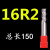 16R2

总长150